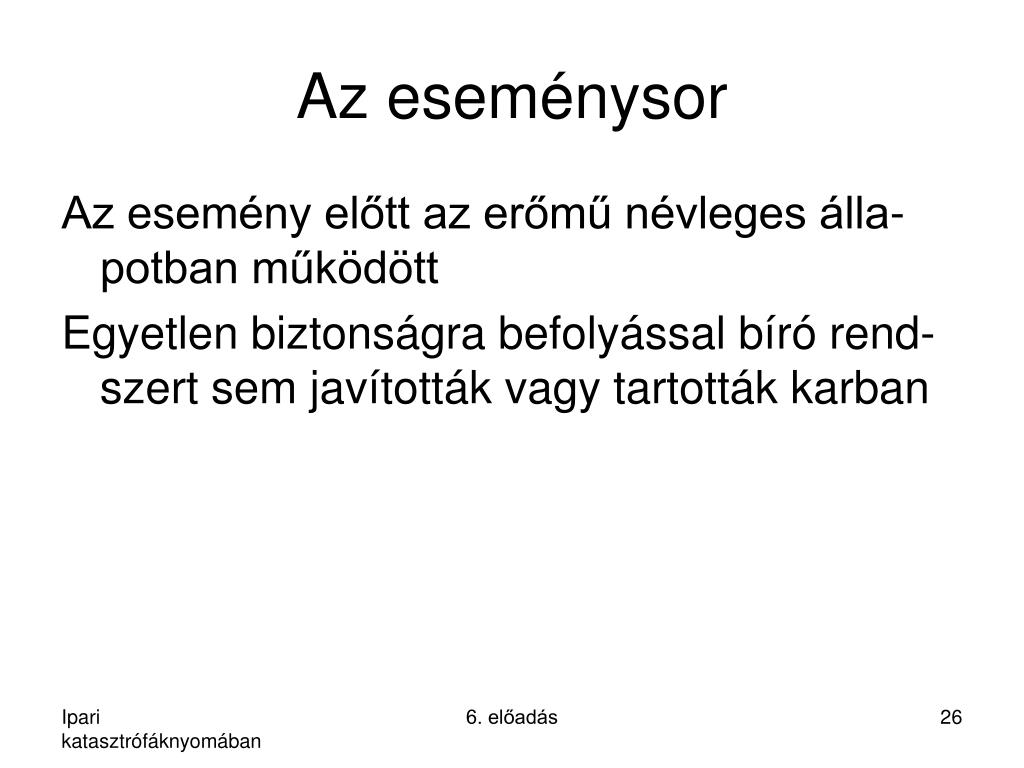 Az eseménysor

Az esemény előtt az erőmű névleges állapotban működött

Egyetlen biztonságra befolyással bíró rendszert sem javították vagy tartották karban

Ipari katasztrófáknyomában

6. előadás

26